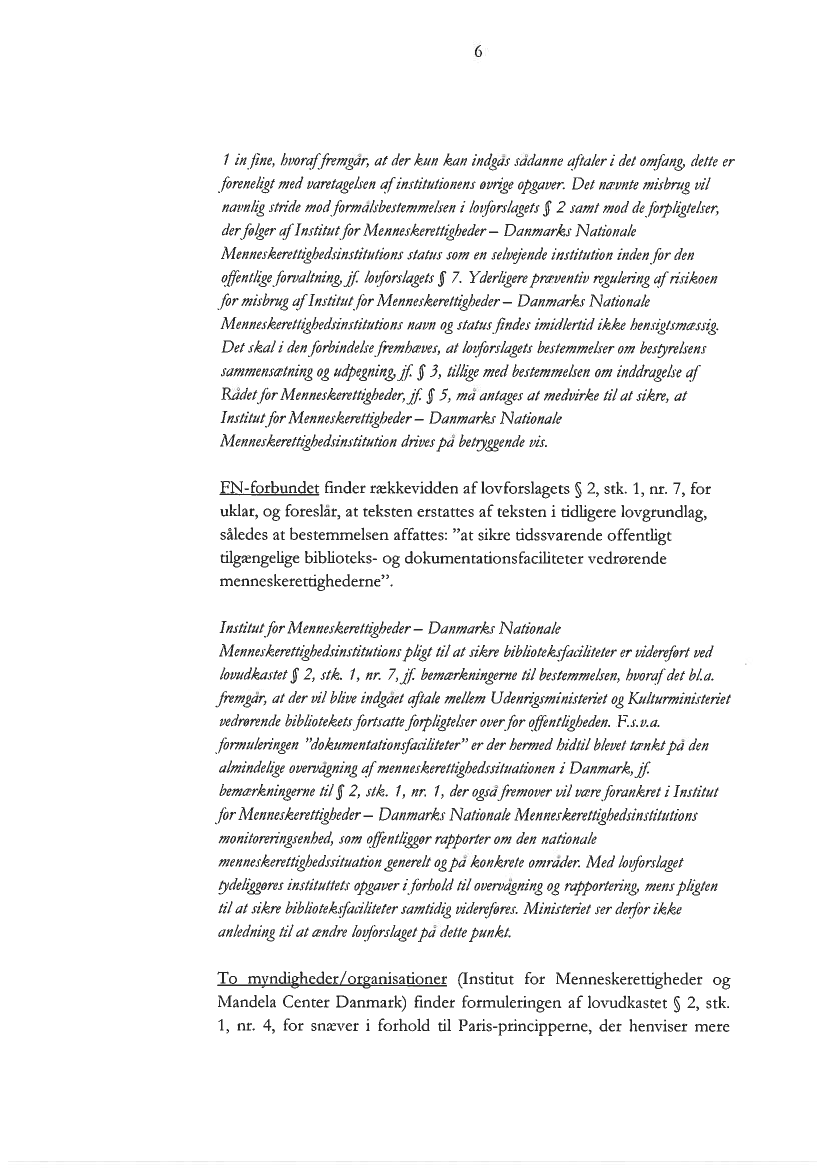 6

1 in fine, hvoraf fremgår, at der kun kan indgås sådanne aftaler i det omfang, dette er foreneligt med varetagelsen af institutionens øvrige opgaver. Det nævnte misbrug vil navnlig stride mod formålsbestemmelsen i lovforslagets § 2 samt mod de forpligtelser, der følger af Institut for Menneskerettigheder – Danmarks Nationale Menneskerettighedsinstitutions status som en selvejende institution inden for den offentlige forvaltning, jf. lovforslagets § 7. Yderligere præventiv regulering af risikoen for misbrug af Institut for Menneskerettigheder – Danmarks Nationale Menneskerettighedsinstitutions navn og status findes imidlertid ikke hensigtsmæssig. Det skal i den forbindelse fremhæves, at lovforslagets bestemmelser om bestyrelsens sammensætning og udpegning, jf. § 3, tillige med bestemmelsen om inddragelse af Rådet for Menneskerettigheder, jf. § 5, må antages at medvirke til at sikre, at Institut for Menneskerettigheder – Danmarks Nationale Menneskerettighedsinstitution drives på betryggende vis.

FN-forbundet finder rækkevidden af lovforslagets § 2, stk. 1, nr. 7, for uklar, og foreslår, at teksten erstattes af teksten i tidligere lovgrundlag, således at bestemmelsen affattes: "at sikre tidssvarende offentligt tilgængelige biblioteks- og dokumentationsfaciliteter vedrørende menneskerettighederne".

Institut for Menneskerettigheder – Danmarks Nationale Menneskerettighedsinstitutions pligt til at sikre biblioteksfaciliteter er videreført ved lovudkastet § 2, stk. 1, nr. 7, jf. bemærkningerne til bestemmelsen, hvoraf det bl.a. fremgår, at der vil blive indgået aftale mellem Udenrigsministeriet og Kulturministeriet vedrørende bibliotekets fortsatte forpligtelser over for offentligheden. F.s.v.a. formuleringen "dokumentationsfaciliteter" er der hermed hidtil blevet tænkt på den almindelige overvågning af menneskerettighedssituationen i Danmark, jf. bemærkningerne til § 2, stk. 1, nr. 1, der også fremover vil være forankret i Institut for Menneskerettigheder – Danmarks Nationale Menneskerettighedsinstitutions monitoreringsenhed, som offentliggør rapporter om den nationale menneskerettighedssituation generelt og på konkrete områder. Med lovforslaget tydeliggøres instituttets opgaver i forhold til overvågning og rapportering, mens pligten til at sikre biblioteksfaciliteter samtidig videreføres. Ministeriet ser derfor ikke anledning til at ændre lovforslaget på dette punkt.

To myndigheder/organisationer (Institut for Menneskerettigheder og Mandela Center Danmark) finder formuleringen af lovudkastet § 2, stk. 1, nr. 4, for snæver i forhold til Paris-principperne, der henviser mere